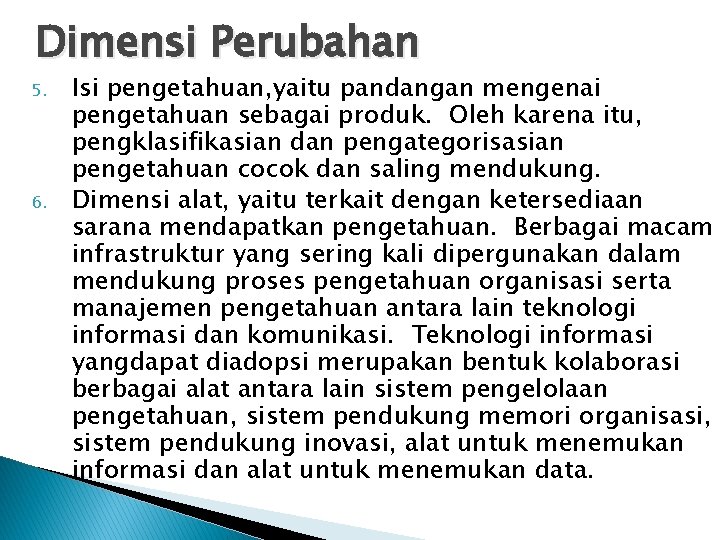 Dimensi Perubahan

5. Isi pengetahuan,yaitu pandangan mengenai pengetahuan sebagai produk. Oleh karena itu, pengklasifikasian dan pengategorisasian pengetahuan cocok dan saling mendukung.

6. Dimensi alat, yaitu terkait dengan ketersediaan sarana mendapatkan pengetahuan. Berbagai macam infrastruktur yang sering kali dipergunakan dalam mendukung proses pengetahuan organisasi serta manajemen pengetahuan antara lain teknologi informasi dan komunikasi. Teknologi informasi yangdapat diadopsi merupakan bentuk kolaborasi berbagai alat antara lain sistem pengelolaan pengetahuan, sistem pendukung memori organisasi, sistem pendukung inovasi, alat untuk menemukan informasi dan alat untuk menemukan data.